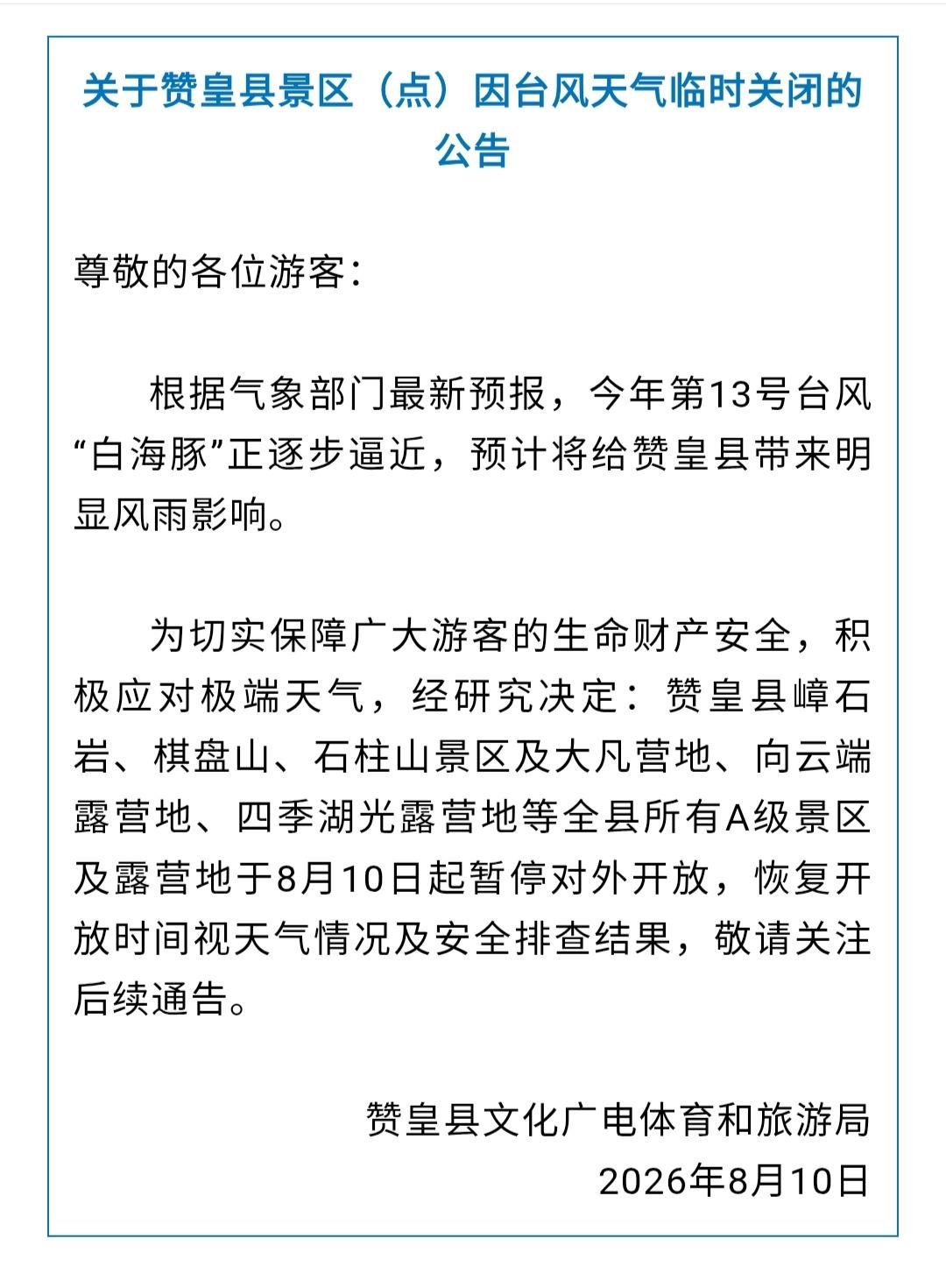 关于赞皇县景区（点）因台风天气临时关闭的公告

尊敬的各位游客：

根据气象部门最新预报，今年第13号台风“白海豚”正逐步逼近，预计将给赞皇县带来明显风雨影响。

为切实保障广大游客的生命财产安全，积极应对极端天气，经研究决定：赞皇县嶂石岩、棋盘山、石柱山景区及大凡营地、向云端露营地、四季湖光露营地等全县所有A级景区及露营地于8月10日起暂停对外开放，恢复开放时间视天气情况及安全排查结果，敬请关注后续通告。

赞皇县文化广电体育和旅游局
2026年8月10日